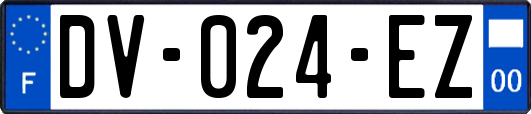 F

DV-024-EZ

00